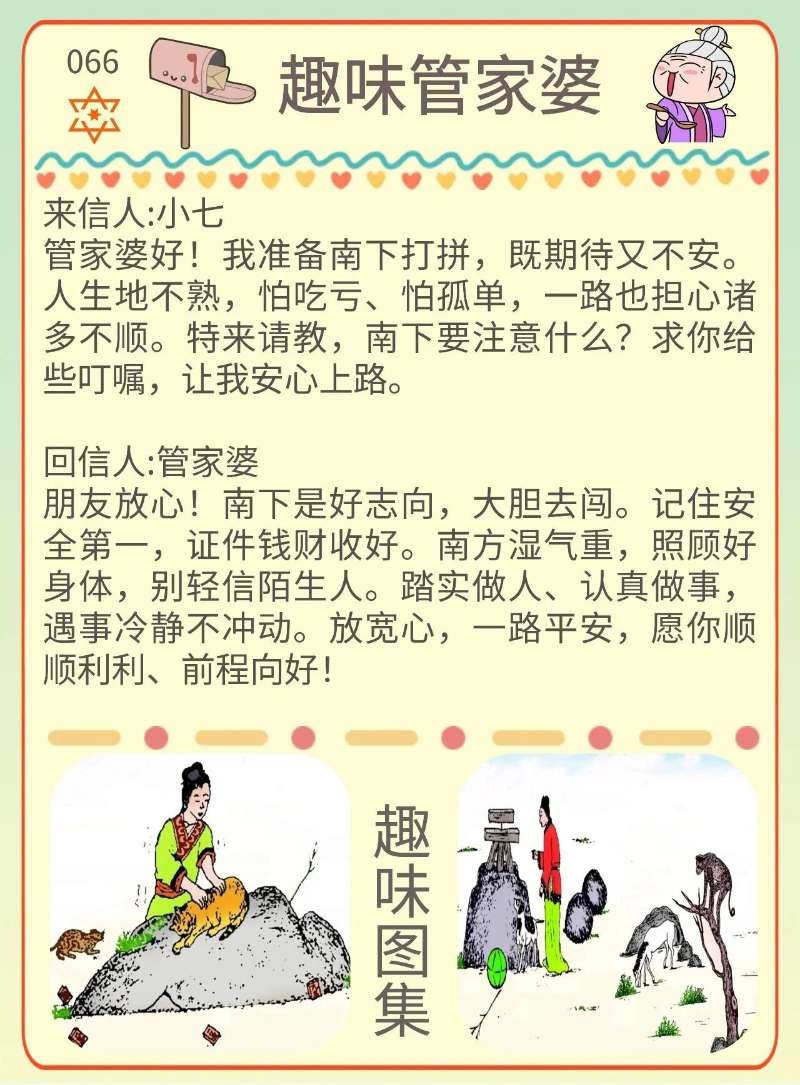 066

趣味管家婆

来信人:小七
管家婆好！我准备南下打拼，既期待又不安。人生地不熟，怕吃亏、怕孤单，一路也担心诸多不顺。特来请教，南下要注意什么？求你给些叮嘱，让我安心上路。

回信人:管家婆
朋友放心！南下是好志向，大胆去闯。记住安全第一，证件钱财收好。南方湿气重，照顾好身体，别轻信陌生人。踏实做人、认真做事，遇事冷静不冲动。放宽心，一路平安，愿你顺顺利利、前程向好!

趣味图集